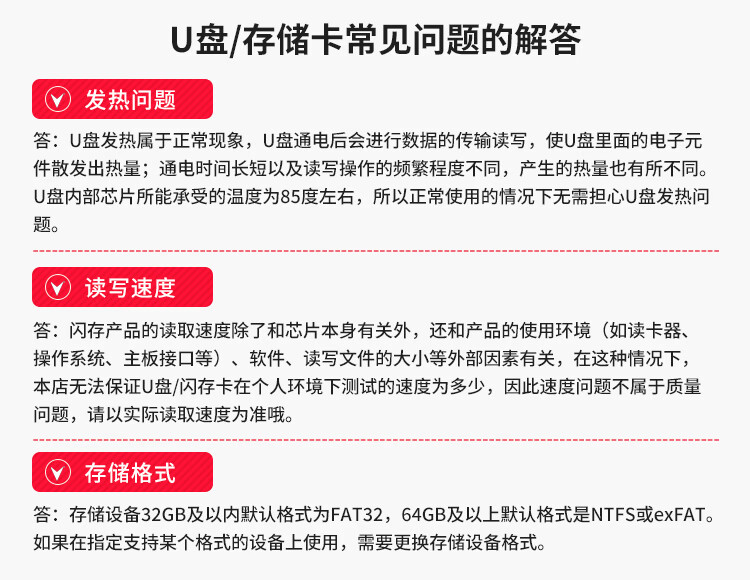 U盘/存储卡常见问题的解答

发热问题

答：U盘发热属于正常现象，U盘通电后会进行数据的传输读写，使U盘里面的电子元件散发出热量；通电时间长短以及读写操作的频繁程度不同，产生的热量也有所不同。U盘内部芯片所能承受的温度为85度左右，所以正常使用的情况下无需担心U盘发热问题。

读写速度

答：闪存产品的读取速度除了和芯片本身有关外，还和产品的使用环境（如读卡器、操作系统、主板接口等）、软件、读写文件的大小等外部因素有关，在这种情况下，本店无法保证U盘/闪存卡在个人环境下测试的速度为多少，因此速度问题不属于质量问题，请以实际读取速度为准哦。

存储格式

答：存储设备32GB及以内默认格式为FAT32，64GB及以上默认格式是NTFS或exFAT。如果在指定支持某个格式的设备上使用，需要更换存储设备格式。